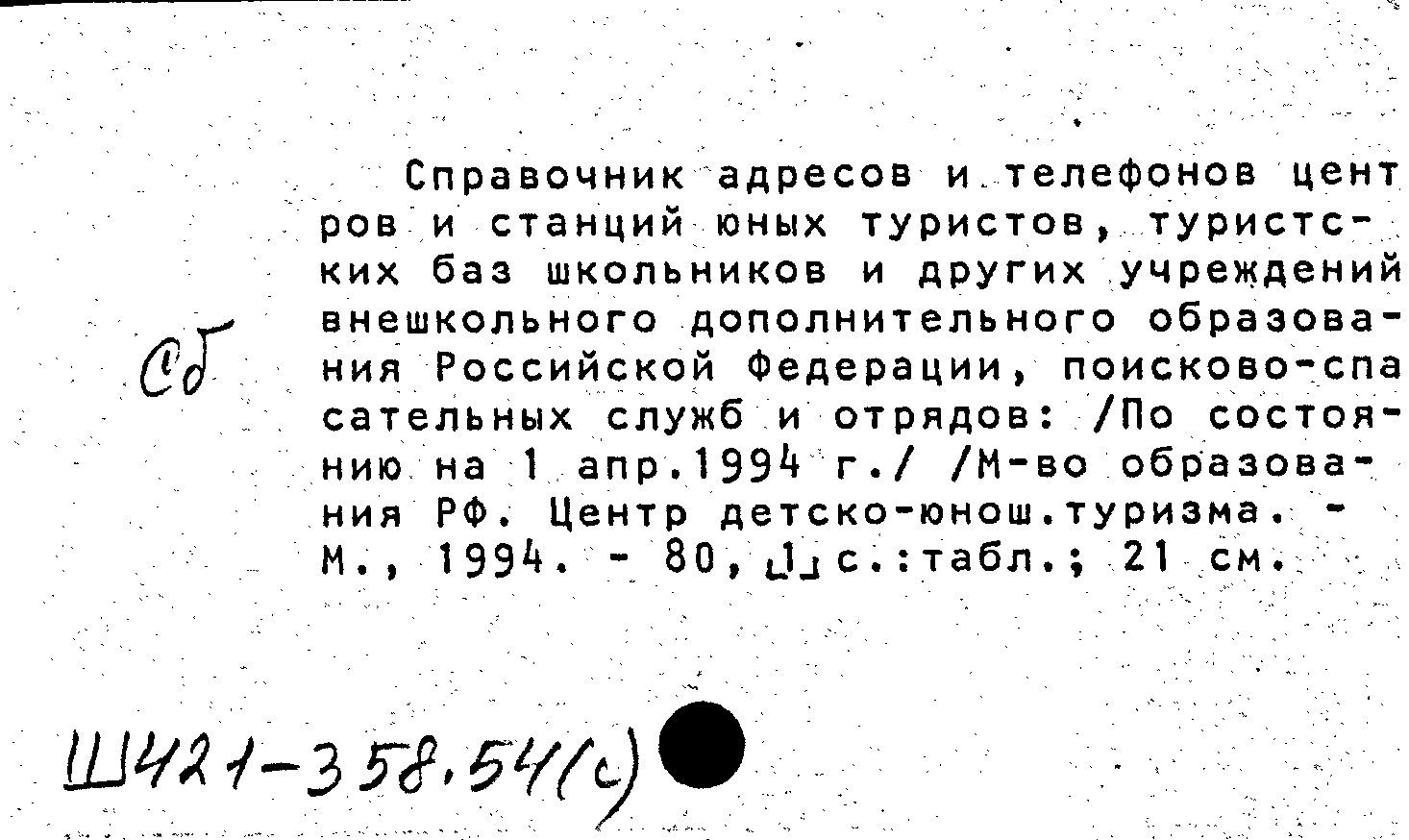 Справочник адресов и телефонов центров и станций юных туристов, туристских баз школьников и других учреждений внешкольного дополнительного образования Российской Федерации, поисково-спасательных служб и отрядов: /По состоянию на 1 апр.1994 г./ /М-во образования РФ. Центр детско-юнош.туризма. - М., 1994. - 80, [1] с.:табл.; 21 см.

Сб

Ш421-358.54(с)